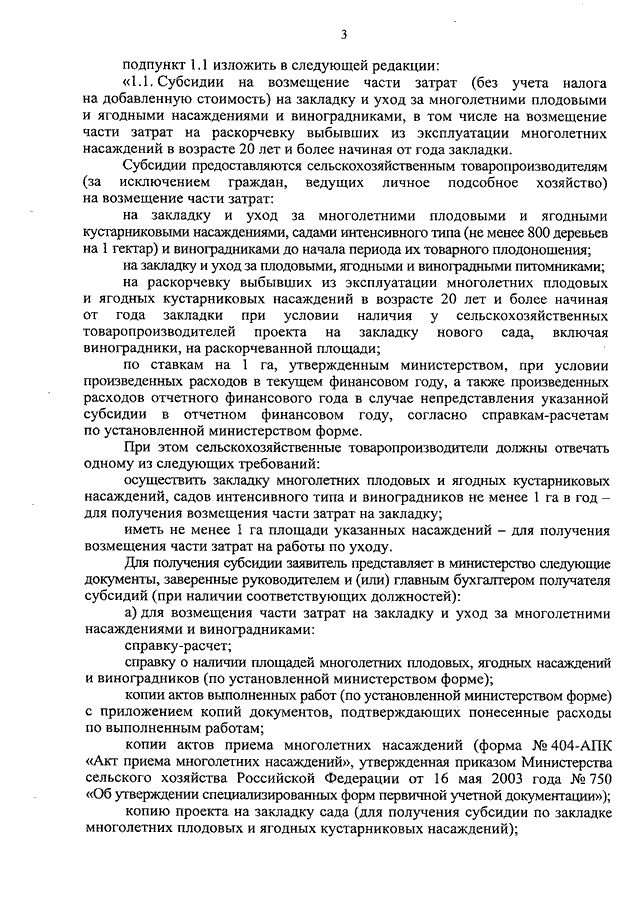 3

подпункт 1.1 изложить в следующей редакции:

«1.1. Субсидии на возмещение части затрат (без учета налога на добавленную стоимость) на закладку и уход за многолетними плодовыми и ягодными насаждениями и виноградниками, в том числе на возмещение части затрат на раскорчевку выбывших из эксплуатации многолетних насаждений в возрасте 20 лет и более начиная от года закладки.

Субсидии предоставляются сельскохозяйственным товаропроизводителям (за исключением граждан, ведущих личное подсобное хозяйство) на возмещение части затрат:

на закладку и уход за многолетними плодовыми и ягодными кустарниковыми насаждениями, садами интенсивного типа (не менее 800 деревьев на 1 гектар) и виноградниками до начала периода их товарного плодоношения;

на закладку и уход за плодовыми, ягодными и виноградными питомниками;

на раскорчевку выбывших из эксплуатации многолетних плодовых и ягодных кустарниковых насаждений в возрасте 20 лет и более начиная от года закладки при условии наличия у сельскохозяйственных товаропроизводителей проекта на закладку нового сада, включая виноградники, на раскорчеванной площади;

по ставкам на 1 га, утвержденным министерством, при условии произведенных расходов в текущем финансовом году, а также произведенных расходов отчетного финансового года в случае непредставления указанной субсидии в отчетном финансовом году, согласно справкам-расчетам по установленной министерством форме.

При этом сельскохозяйственные товаропроизводители должны отвечать одному из следующих требований:

осуществить закладку многолетних плодовых и ягодных кустарниковых насаждений, садов интенсивного типа и виноградников не менее 1 га в год – для получения возмещения части затрат на закладку;

иметь не менее 1 га площади указанных насаждений – для получения возмещения части затрат на работы по уходу.

Для получения субсидии заявитель представляет в министерство следующие документы, заверенные руководителем и (или) главным бухгалтером получателя субсидий (при наличии соответствующих должностей):

а) для возмещения части затрат на закладку и уход за многолетними насаждениями и виноградниками:

справку-расчет;

справку о наличии площадей многолетних плодовых, ягодных насаждений и виноградников (по установленной министерством форме);

копии актов выполненных работ (по установленной министерством форме) с приложением копий документов, подтверждающих понесенные расходы по выполненным работам;

копии актов приема многолетних насаждений (форма № 404-АПК «Акт приема многолетних насаждений», утвержденная приказом Министерства сельского хозяйства Российской Федерации от 16 мая 2003 года № 750 «Об утверждении специализированных форм первичной учетной документации»);

копию проекта на закладку сада (для получения субсидии по закладке многолетних плодовых и ягодных кустарниковых насаждений);